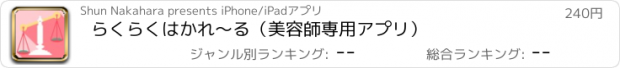 Shun Nakahara presents iPhone/iPadアプリ

240円

らくらくはかれ〜る（美容師専用アプリ）

ジャンル別ランキング: --

総合ランキング: --